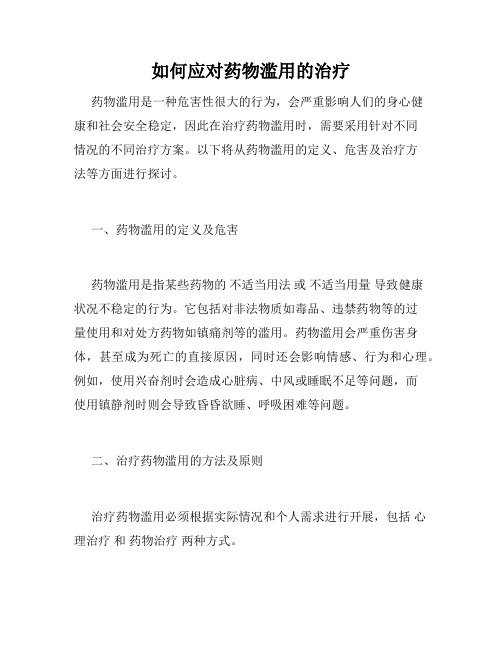 如何应对药物滥用的治疗

药物滥用是一种危害性很大的行为，会严重影响人们的身心健康和社会安全稳定，因此在治疗药物滥用时，需要采用针对不同情况的不同治疗方案。以下将从药物滥用的定义、危害及治疗方法等方面进行探讨。

一、药物滥用的定义及危害

药物滥用是指某些药物的 不适当用法 或 不适当用量 导致健康状况不稳定的行为。它包括对非法物质如毒品、违禁药物等的过量使用和对处方药物如镇痛剂等的滥用。药物滥用会严重伤害身体，甚至成为死亡的直接原因，同时还会影响情感、行为和心理。例如，使用兴奋剂时会造成心脏病、中风或睡眠不足等问题，而使用镇静剂时则会导致昏昏欲睡、呼吸困难等问题。

二、治疗药物滥用的方法及原则

治疗药物滥用必须根据实际情况和个人需求进行开展，包括 心理治疗 和 药物治疗 两种方式。